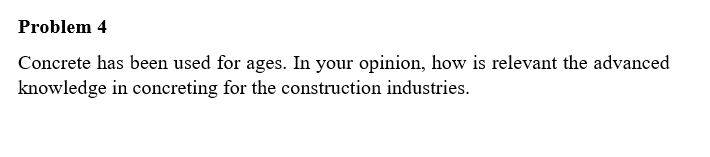 Problem 4

Concrete has been used for ages. In your opinion, how is relevant the advanced knowledge in concreting for the construction industries.